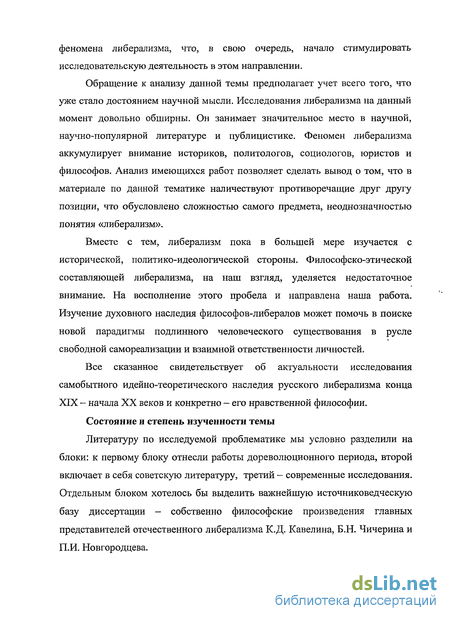 феномена либерализма, что, в свою очередь, начало стимулировать исследовательскую деятельность в этом направлении.

Обращение к анализу данной темы предполагает учет всего того, что уже стало достоянием научной мысли. Исследования либерализма на данный момент довольно обширны. Он занимает значительное место в научной, научно-популярной литературе и публицистике. Феномен либерализма аккумулирует внимание историков, политологов, социологов, юристов и философов. Анализ имеющихся работ позволяет сделать вывод о том, что в материале по данной тематике наличествуют противоречащие друг другу позиции, что обусловлено сложностью самого предмета, неоднозначностью понятия «либерализм».

Вместе с тем, либерализм пока в большей мере изучается с исторической, политико-идеологической стороны. Философско-этической составляющей либерализма, на наш взгляд, уделяется недостаточное внимание. На восполнение этого пробела и направлена наша работа. Изучение духовного наследия философов-либералов может помочь в поиске новой парадигмы подлинного человеческого существования в русле свободной самореализации и взаимной ответственности личностей.

Все сказанное свидетельствует об актуальности исследования самобытного идейно-теоретического наследия русского либерализма конца XIX – начала XX веков и конкретно – его нравственной философии.

Состояние и степень изученности темы

Литературу по исследуемой проблематике мы условно разделили на блоки: к первому блоку отнесли работы дореволюционного периода, второй включает в себя советскую литературу, третий – современные исследования. Отдельным блоком хотелось бы выделить важнейшую источниковедческую базу диссертации – собственно философские произведения главных представителей отечественного либерализма К.Д. Кавелина, Б.Н. Чичерина и П.И. Новгородцева.

dsLib.net
библиотека диссертаций